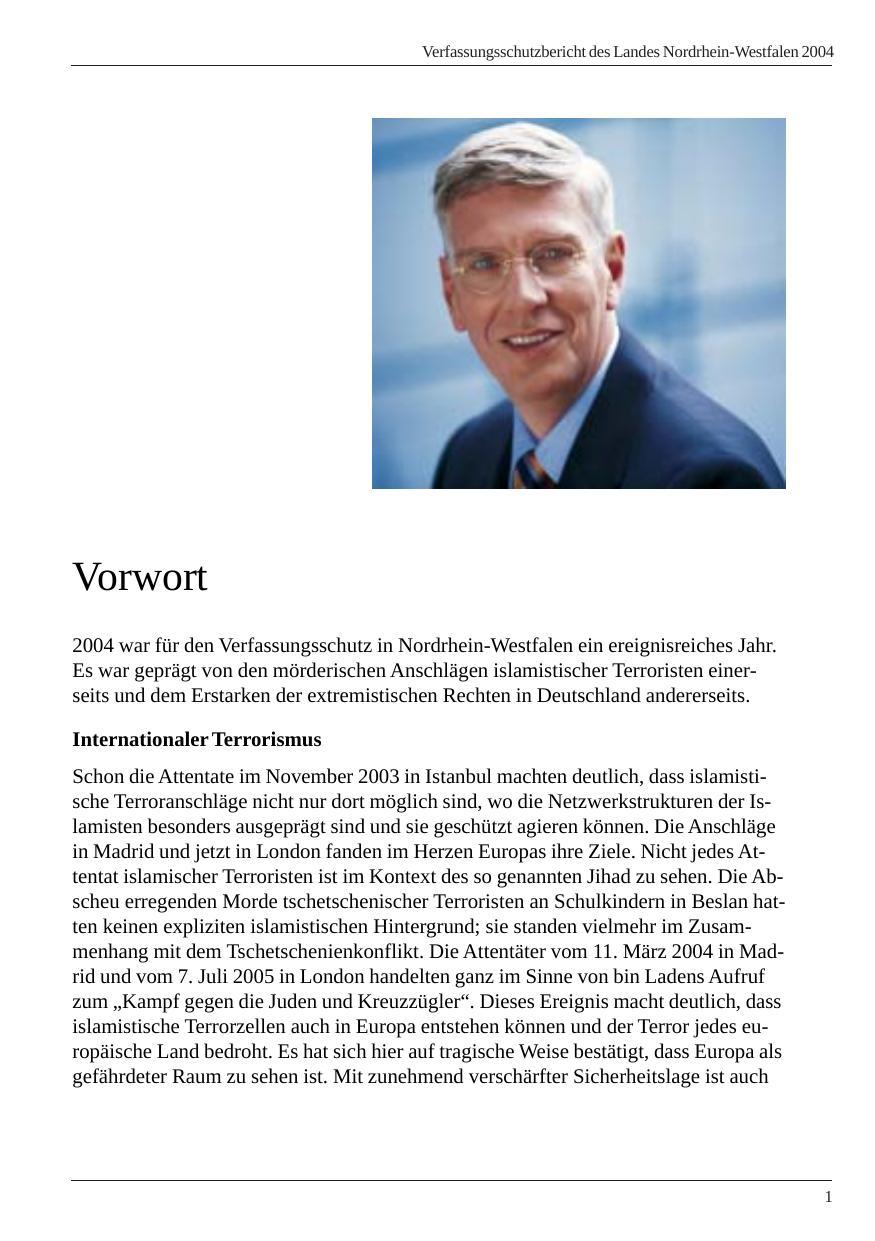 Verfassungsschutzbericht des Landes Nordrhein-Westfalen 2004

Vorwort

2004 war für den Verfassungsschutz in Nordrhein-Westfalen ein ereignisreiches Jahr. Es war geprägt von den mörderischen Anschlägen islamistischer Terroristen einerseits und dem Erstarken der extremistischen Rechten in Deutschland andererseits.

Internationaler Terrorismus

Schon die Attentate im November 2003 in Istanbul machten deutlich, dass islamistische Terroranschläge nicht nur dort möglich sind, wo die Netzwerkstrukturen der Islamisten besonders ausgeprägt sind und sie geschützt agieren können. Die Anschläge in Madrid und jetzt in London fanden im Herzen Europas ihre Ziele. Nicht jedes Attentat islamischer Terroristen ist im Kontext des so genannten Jihad zu sehen. Die Abscheu erregenden Morde tschetschenischer Terroristen an Schulkindern in Beslan hatten keinen expliziten islamistischen Hintergrund; sie standen vielmehr im Zusammenhang mit dem Tschetschenienkonflikt. Die Attentäter vom 11. März 2004 in Madrid und vom 7. Juli 2005 in London handelten ganz im Sinne von bin Ladens Aufruf zum „Kampf gegen die Juden und Kreuzzügler“. Dieses Ereignis macht deutlich, dass islamistische Terrorzellen auch in Europa entstehen können und der Terror jedes europäische Land bedroht. Es hat sich hier auf tragische Weise bestätigt, dass Europa als gefährdeter Raum zu sehen ist. Mit zunehmend verschärfter Sicherheitslage ist auch

1